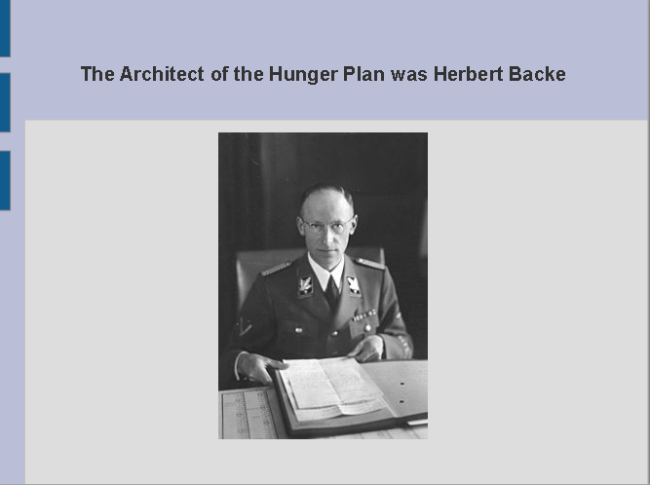 The Architect of the Hunger Plan was Herbert Backe